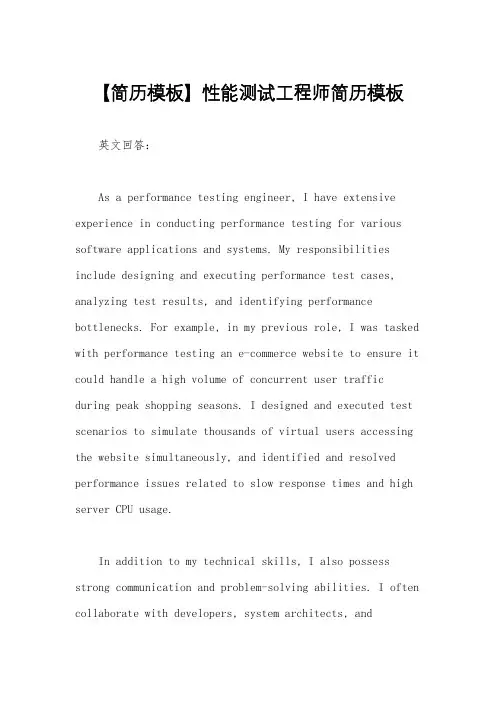 【简历模板】性能测试工程师简历模板

英文回答：

As a performance testing engineer, I have extensive experience in conducting performance testing for various software applications and systems. My responsibilities include designing and executing performance test cases, analyzing test results, and identifying performance bottlenecks. For example, in my previous role, I was tasked with performance testing an e-commerce website to ensure it could handle a high volume of concurrent user traffic during peak shopping seasons. I designed and executed test scenarios to simulate thousands of virtual users accessing the website simultaneously, and identified and resolved performance issues related to slow response times and high server CPU usage.

In addition to my technical skills, I also possess strong communication and problem-solving abilities. I often collaborate with developers, system architects, and